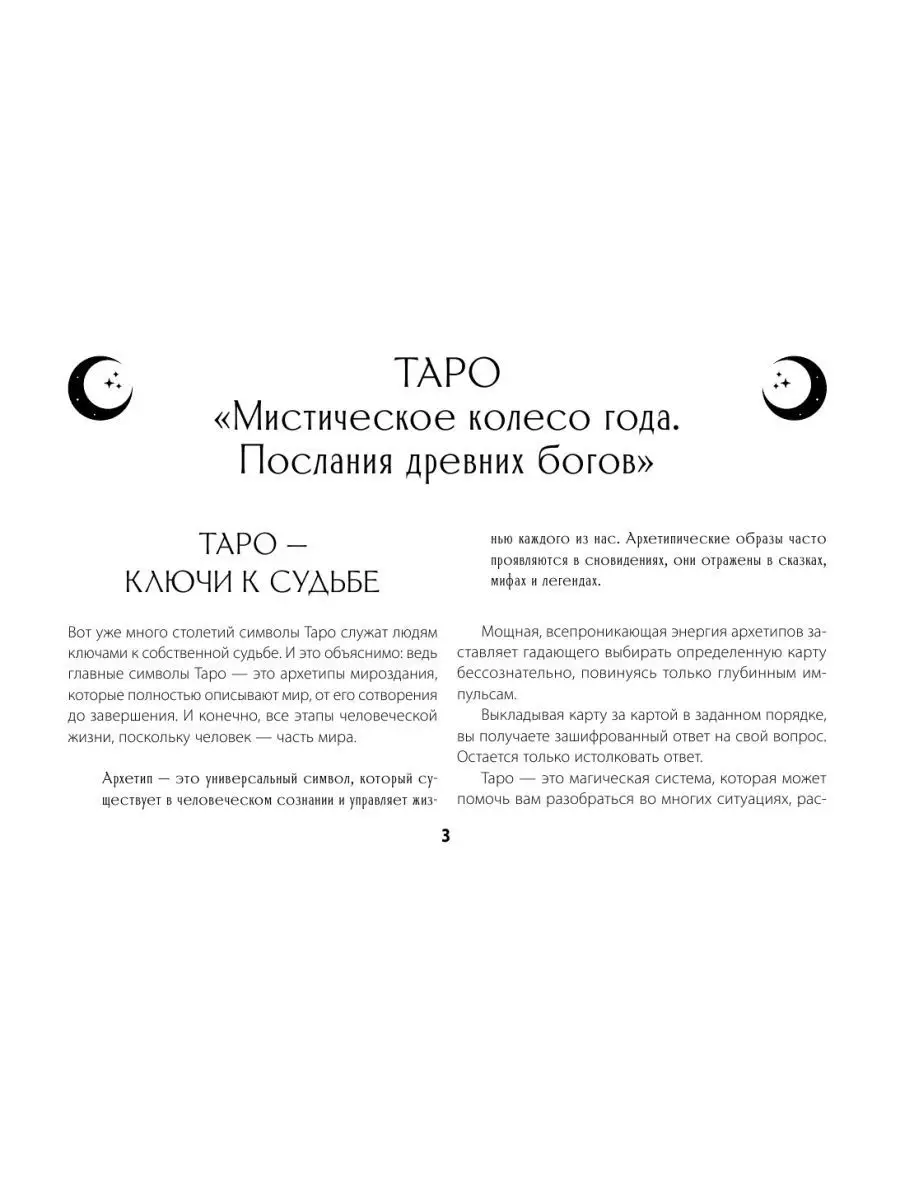 ТАРО
«Мистическое колесо года. Послания древних богов»

ТАРО — КЛЮЧИ К СУДЬБЕ

Вот уже много столетий символы Таро служат людям ключами к собственной судьбе. И это объяснимо: ведь главные символы Таро — это архетипы мироздания, которые полностью описывают мир, от его сотворения до завершения. И конечно, все этапы человеческой жизни, поскольку человек — часть мира.

Архетип — это универсальный символ, который существует в человеческом сознании и управляет жизнью каждого из нас. Архетипические образы часто проявляются в сновидениях, они отражены в сказках, мифах и легендах.

Мощная, всепроникающая энергия архетипов заставляет гадающего выбирать определенную карту бессознательно, повинуясь только глубинным импульсам.

Выкладывая карту за картой в заданном порядке, вы получаете зашифрованный ответ на свой вопрос. Остается только истолковать ответ.

Таро — это магическая система, которая может помочь вам разобраться во многих ситуациях, рас-

3